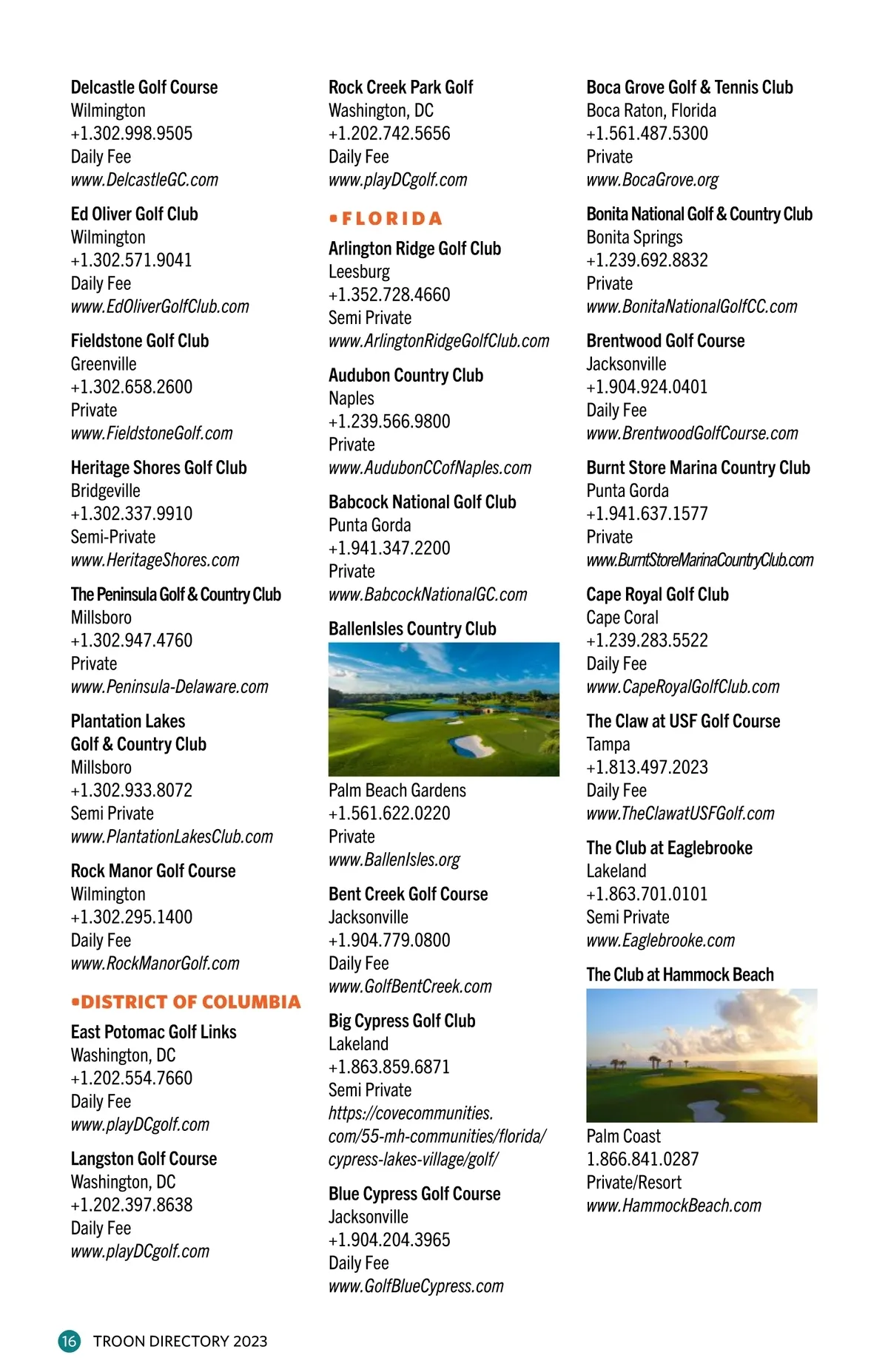 Delcastle Golf Course
Wilmington
+1.302.998.9505
Daily Fee
www.DelcastleGC.com

Ed Oliver Golf Club
Wilmington
+1.302.571.9041
Daily Fee
www.EdOliverGolfClub.com

Fieldstone Golf Club
Greenville
+1.302.658.2600
Private
www.FieldstoneGolf.com

Heritage Shores Golf Club
Bridgeville
+1.302.337.9910
Semi-Private
www.HeritageShores.com

The Peninsula Golf & Country Club
Millsboro
+1.302.947.4760
Private
www.Peninsula-Delaware.com

Plantation Lakes Golf & Country Club
Millsboro
+1.302.933.8072
Semi Private
www.PlantationLakesClub.com

Rock Manor Golf Course
Wilmington
+1.302.295.1400
Daily Fee
www.RockManorGolf.com

•DISTRICT OF COLUMBIA

East Potomac Golf Links
Washington, DC
+1.202.554.7660
Daily Fee
www.playDCgolf.com

Langston Golf Course
Washington, DC
+1.202.397.8638
Daily Fee
www.playDCgolf.com

Rock Creek Park Golf
Washington, DC
+1.202.742.5656
Daily Fee
www.playDCgolf.com

•FLORIDA

Arlington Ridge Golf Club
Leesburg
+1.352.728.4660
Semi Private
www.ArlingtonRidgeGolfClub.com

Audubon Country Club
Naples
+1.239.566.9800
Private
www.AudubonCCofNaples.com

Babcock National Golf Club
Punta Gorda
+1.941.347.2200
Private
www.BabcockNationalGC.com

BallenIsles Country Club
Palm Beach Gardens
+1.561.622.0220
Private
www.BallenIsles.org

Bent Creek Golf Course
Jacksonville
+1.904.779.0800
Daily Fee
www.GolfBentCreek.com

Big Cypress Golf Club
Lakeland
+1.863.859.6871
Semi Private
https://covecommunities.com/55-mh-communities/florida/cypress-lakes-village/golf/

Blue Cypress Golf Course
Jacksonville
+1.904.204.3965
Daily Fee
www.GolfBlueCypress.com

Boca Grove Golf & Tennis Club
Boca Raton, Florida
+1.561.487.5300
Private
www.BocaGrove.org

Bonita National Golf & Country Club
Bonita Springs
+1.239.692.8832
Private
www.BonitaNationalGolfCC.com

Brentwood Golf Course
Jacksonville
+1.904.924.0401
Daily Fee
www.BrentwoodGolfCourse.com

Burnt Store Marina Country Club
Punta Gorda
+1.941.637.1577
Private
www.BurntStoreMarinaCountryClub.com

Cape Royal Golf Club
Cape Coral
+1.239.283.5522
Daily Fee
www.CapeRoyalGolfClub.com

The Claw at USF Golf Course
Tampa
+1.813.497.2023
Daily Fee
www.TheClawatUSFGolf.com

The Club at Eaglebrooke
Lakeland
+1.863.701.0101
Semi Private
www.Eaglebrooke.com

The Club at Hammock Beach
Palm Coast
1.866.841.0287
Private/Resort
www.HammockBeach.com

16 TROON DIRECTORY 2023